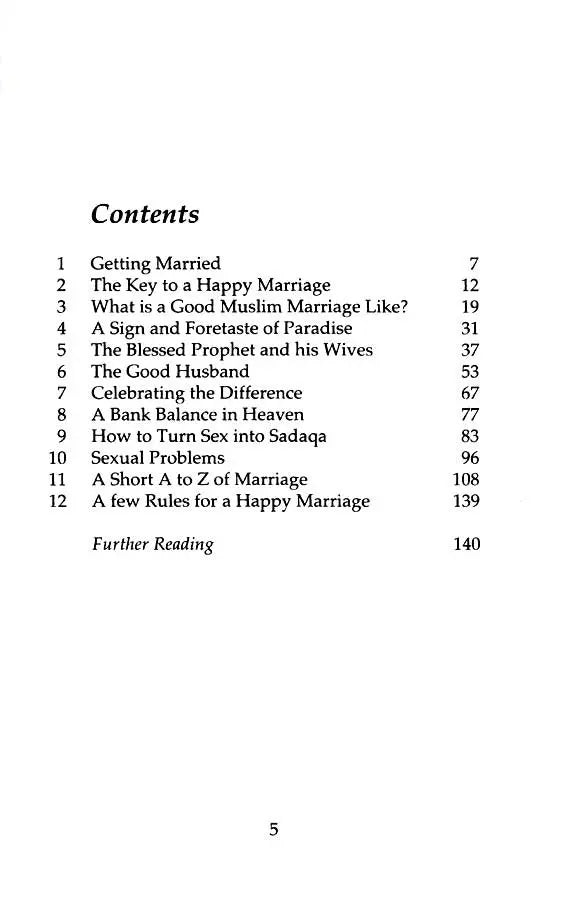 Contents

| | | |
|---|---|---|
| 1 | Getting Married | 7 |
| 2 | The Key to a Happy Marriage | 12 |
| 3 | What is a Good Muslim Marriage Like? | 19 |
| 4 | A Sign and Foretaste of Paradise | 31 |
| 5 | The Blessed Prophet and his Wives | 37 |
| 6 | The Good Husband | 53 |
| 7 | Celebrating the Difference | 67 |
| 8 | A Bank Balance in Heaven | 77 |
| 9 | How to Turn Sex into Sadaqa | 83 |
| 10 | Sexual Problems | 96 |
| 11 | A Short A to Z of Marriage | 108 |
| 12 | A few Rules for a Happy Marriage | 139 |
| | Further Reading | 140 |

5